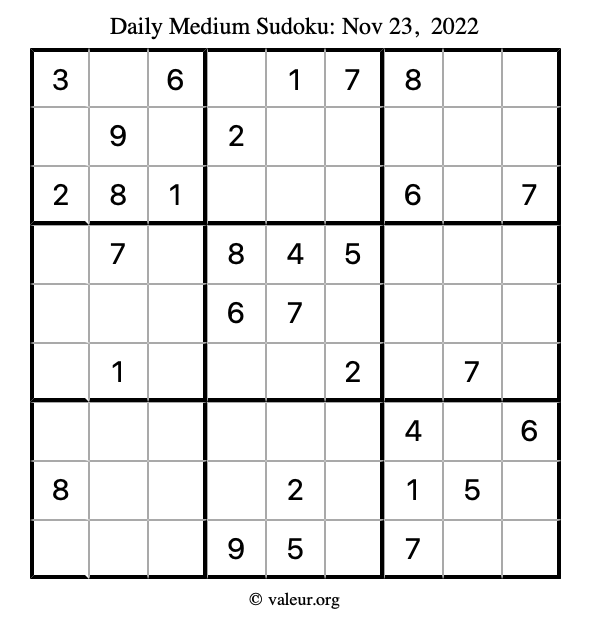 Daily Medium Sudoku: Nov 23, 2022

| 3 |  | 6 |  | 1 | 7 | 8 |  |  |
|---|---|---|---|---|---|---|---|---|
|  | 9 |  | 2 |  |  |  |  |  |
| 2 | 8 | 1 |  |  |  | 6 |  | 7 |
|  | 7 |  | 8 | 4 | 5 |  |  |  |
|  |  |  | 6 | 7 |  |  |  |  |
|  | 1 |  |  |  | 2 |  | 7 |  |
|  |  |  |  |  |  | 4 |  | 6 |
| 8 |  |  |  | 2 |  | 1 | 5 |  |
|  |  |  | 9 | 5 |  | 7 |  |  |

© valeur.org